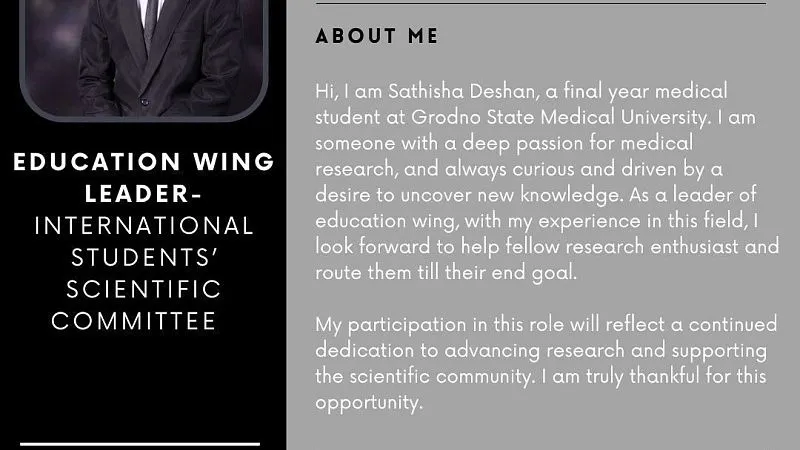 EDUCATION WING LEADER-
INTERNATIONAL STUDENTS' SCIENTIFIC COMMITTEE

ABOUT ME

Hi, I am Sathisha Deshan, a final year medical student at Grodno State Medical University. I am someone with a deep passion for medical research, and always curious and driven by a desire to uncover new knowledge. As a leader of education wing, with my experience in this field, I look forward to help fellow research enthusiast and route them till their end goal.

My participation in this role will reflect a continued dedication to advancing research and supporting the scientific community. I am truly thankful for this opportunity.